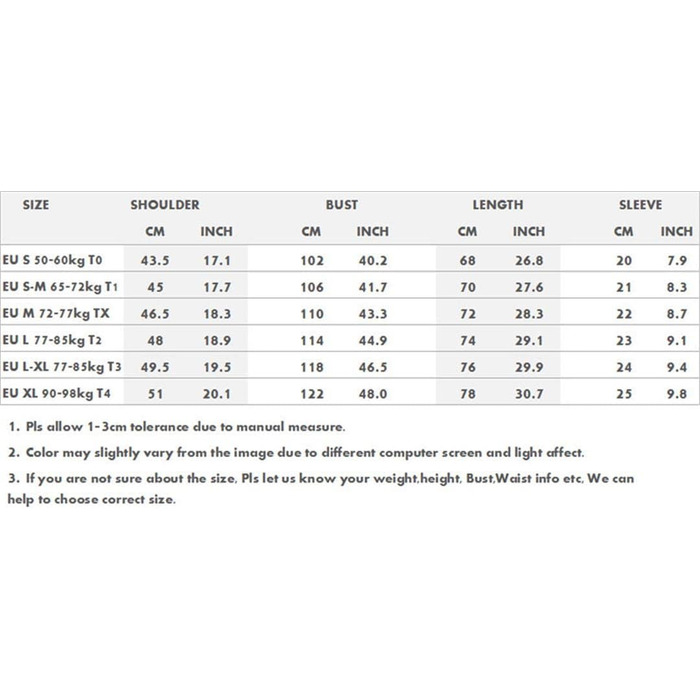 | SIZE | SHOULDER | | BUST | | LENGTH | | SLEEVE | |
|---|---|---|---|---|---|---|---|---|
| | CM | INCH | CM | INCH | CM | INCH | CM | INCH |
| EU S 50-60kg T0 | 43.5 | 17.1 | 102 | 40.2 | 68 | 26.8 | 20 | 7.9 |
| EU S-M 65-72kg T1 | 45 | 17.7 | 106 | 41.7 | 70 | 27.6 | 21 | 8.3 |
| EU M 72-77kg TX | 46.5 | 18.3 | 110 | 43.3 | 72 | 28.3 | 22 | 8.7 |
| EU L 77-85kg T2 | 48 | 18.9 | 114 | 44.9 | 74 | 29.1 | 23 | 9.1 |
| EU L-XL 77-85kg T3 | 49.5 | 19.5 | 118 | 46.5 | 76 | 29.9 | 24 | 9.4 |
| EU XL 90-98kg T4 | 51 | 20.1 | 122 | 48.0 | 78 | 30.7 | 25 | 9.8 |

1. Pls allow 1-3cm tolerance due to manual measure.

2. Color may slightly vary from the image due to different computer screen and light affect.

3. If you are not sure about the size, Pls let us know your weight,height, Bust,Waist info etc, We can help to choose correct size.